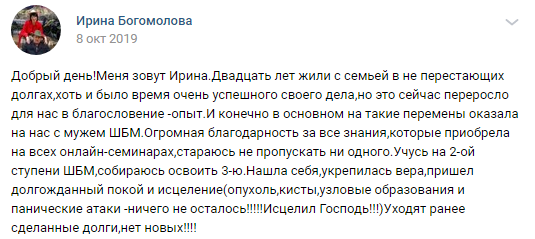 Ирина Богомолова
8 окт 2019

Добрый день!Меня зовут Ирина.Двадцать лет жили с семьей в не перестающих долгах,хоть и было время очень успешного своего дела,но это сейчас переросло для нас в благословение -опыт.И конечно в основном на такие перемены оказала на нас с мужем ШБМ.Огромная благодарность за все знания,которые приобрела на всех онлайн-семинарах,стараюсь не пропускать ни одного.Учусь на 2-ой ступени ШБМ,собираюсь освоить 3-ю.Нашла себя,укрепилась вера,пришел долгожданный покой и исцеление(опухоль,кисты,узловые образования и панические атаки -ничего не осталось!!!!!Исцелил Господь!!!)Уходят ранее сделанные долги,нет новых!!!!